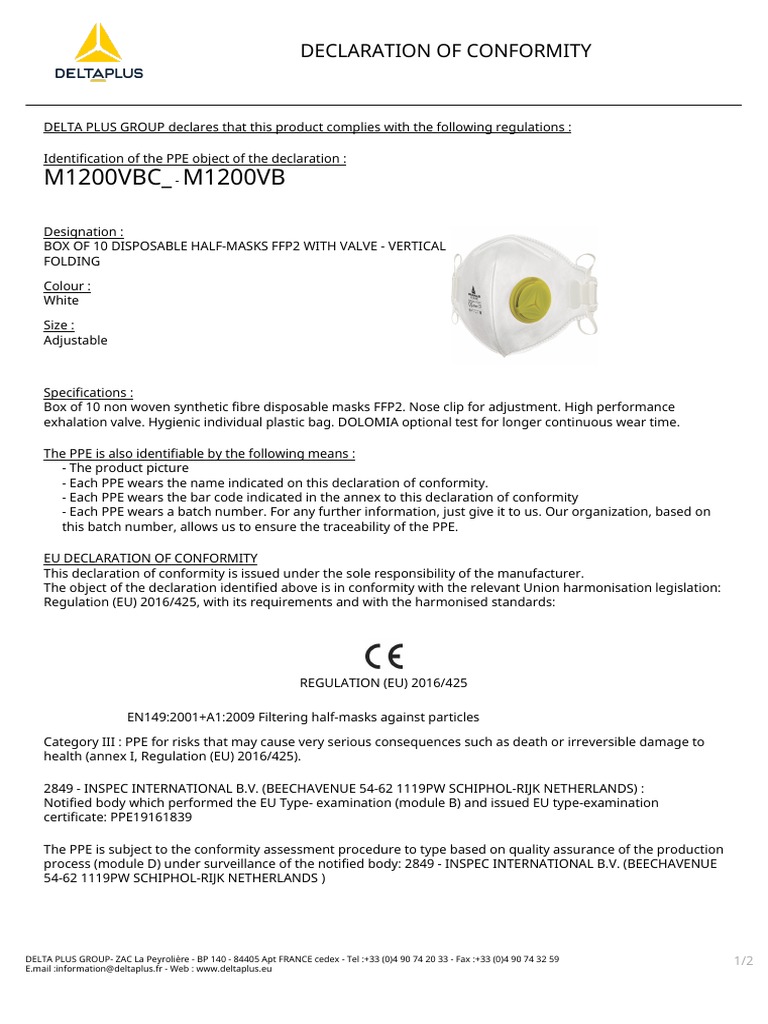 DELTAPLUS

DECLARATION OF CONFORMITY

DELTA PLUS GROUP declares that this product complies with the following regulations :

Identification of the PPE object of the declaration :
M1200VBC_ - M1200VB

Designation :
BOX OF 10 DISPOSABLE HALF-MASKS FFP2 WITH VALVE - VERTICAL FOLDING

Colour :
White

Size :
Adjustable

Specifications :
Box of 10 non woven synthetic fibre disposable masks FFP2. Nose clip for adjustment. High performance exhalation valve. Hygienic individual plastic bag. DOLOMIA optional test for longer continuous wear time.

The PPE is also identifiable by the following means :
- The product picture
- Each PPE wears the name indicated on this declaration of conformity.
- Each PPE wears the bar code indicated in the annex to this declaration of conformity
- Each PPE wears a batch number. For any further information, just give it to us. Our organization, based on this batch number, allows us to ensure the traceability of the PPE.

EU DECLARATION OF CONFORMITY
This declaration of conformity is issued under the sole responsibility of the manufacturer.
The object of the declaration identified above is in conformity with the relevant Union harmonisation legislation: Regulation (EU) 2016/425, with its requirements and with the harmonised standards:

CE

REGULATION (EU) 2016/425

EN149:2001+A1:2009 Filtering half-masks against particles

Category III : PPE for risks that may cause very serious consequences such as death or irreversible damage to health (annex I, Regulation (EU) 2016/425).

2849 - INSPEC INTERNATIONAL B.V. (BEECHAVENUE 54-62 1119PW SCHIPHOL-RIJK NETHERLANDS) :
Notified body which performed the EU Type- examination (module B) and issued EU type-examination certificate: PPE19161839

The PPE is subject to the conformity assessment procedure to type based on quality assurance of the production process (module D) under surveillance of the notified body: 2849 - INSPEC INTERNATIONAL B.V. (BEECHAVENUE 54-62 1119PW SCHIPHOL-RIJK NETHERLANDS )

DELTA PLUS GROUP- ZAC La Peyrolière - BP 140 - 84405 Apt FRANCE cedex - Tel :+33 (0)4 90 74 20 33 - Fax :+33 (0)4 90 74 32 59
E.mail :information@deltaplus.fr - Web : www.deltaplus.eu

1/2